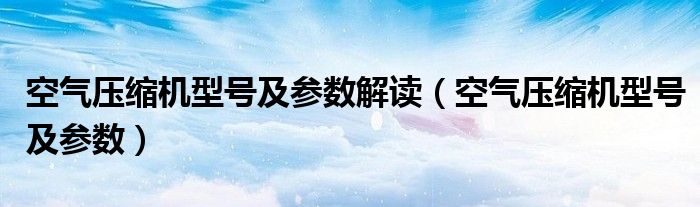 空气压缩机型号及参数解读（空气压缩机型号及参数）